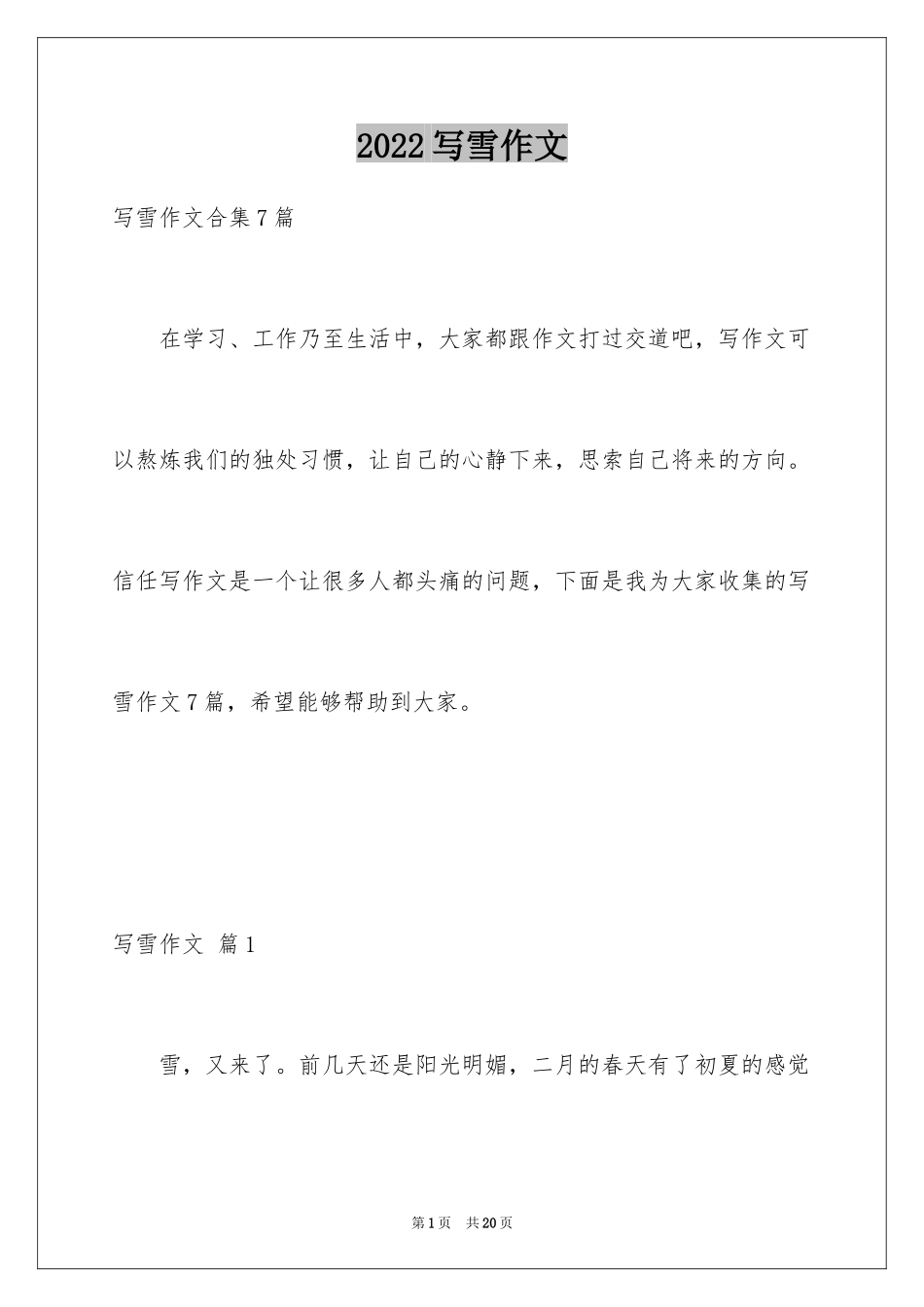 2022 写雪作文

写雪作文合集 7 篇

在学习、工作乃至生活中，大家都跟作文打过交道吧，写作文可以熬炼我们的独处习惯，让自己的心静下来，思索自己将来的方向。信任写作文是一个让很多人都头痛的问题，下面是我为大家收集的写雪作文 7 篇，希望能够帮助到大家。

写雪作文 篇 1

雪，又来了。前几天还是阳光明媚，二月的春天有了初夏的感觉

第 1 页 共 20 页